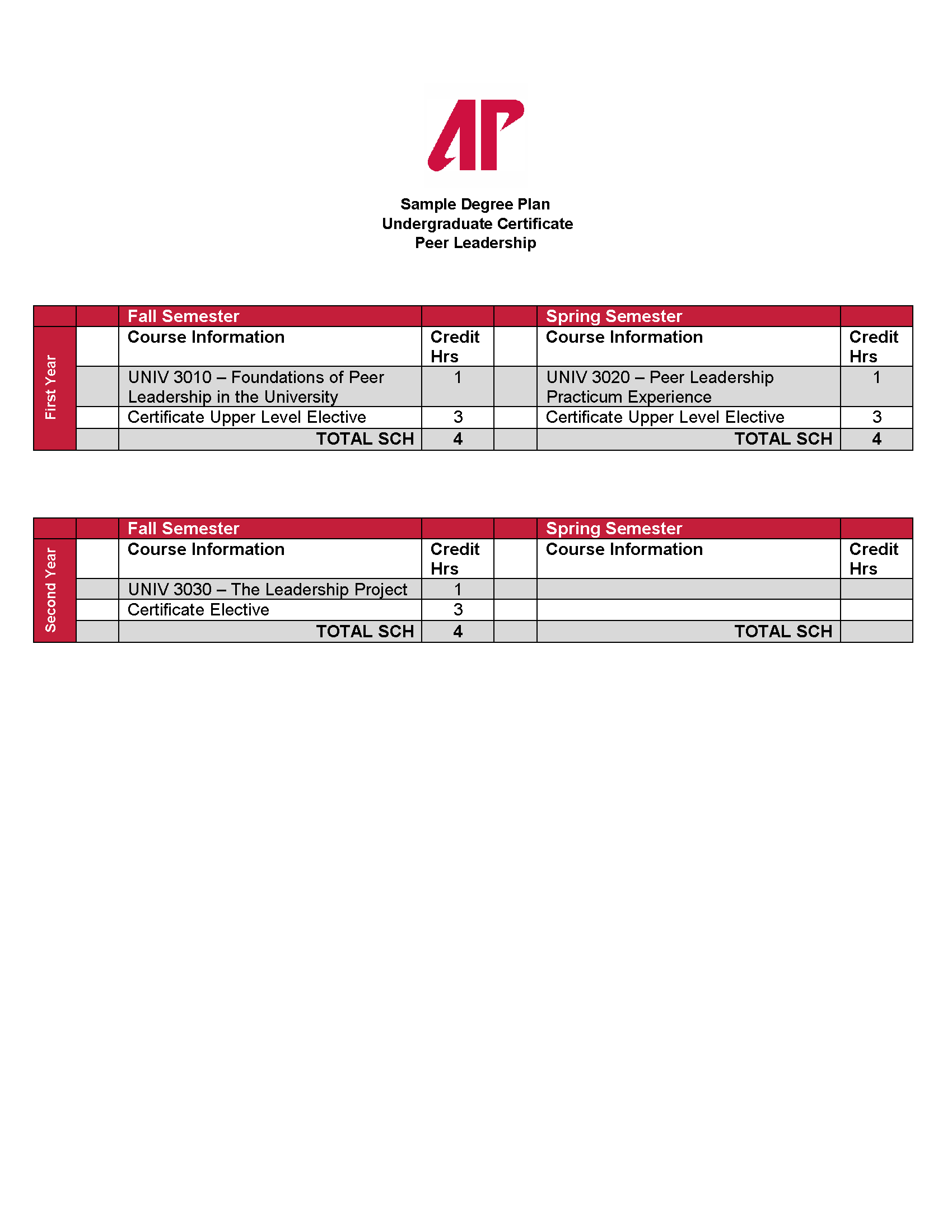 AP

Sample Degree Plan
Undergraduate Certificate
Peer Leadership

| | | Fall Semester | | | Spring Semester | |
|---|---|---|---|---|---|---|
| First Year | | Course Information | Credit Hrs | | Course Information | Credit Hrs |
| | | UNIV 3010 – Foundations of Peer Leadership in the University | 1 | | UNIV 3020 – Peer Leadership Practicum Experience | 1 |
| | | Certificate Upper Level Elective | 3 | | Certificate Upper Level Elective | 3 |
| | | TOTAL SCH | 4 | | TOTAL SCH | 4 |

| | | Fall Semester | | | Spring Semester | |
|---|---|---|---|---|---|---|
| Second Year | | Course Information | Credit Hrs | | Course Information | Credit Hrs |
| | | UNIV 3030 – The Leadership Project | 1 | | | |
| | | Certificate Elective | 3 | | | |
| | | TOTAL SCH | 4 | | TOTAL SCH | |